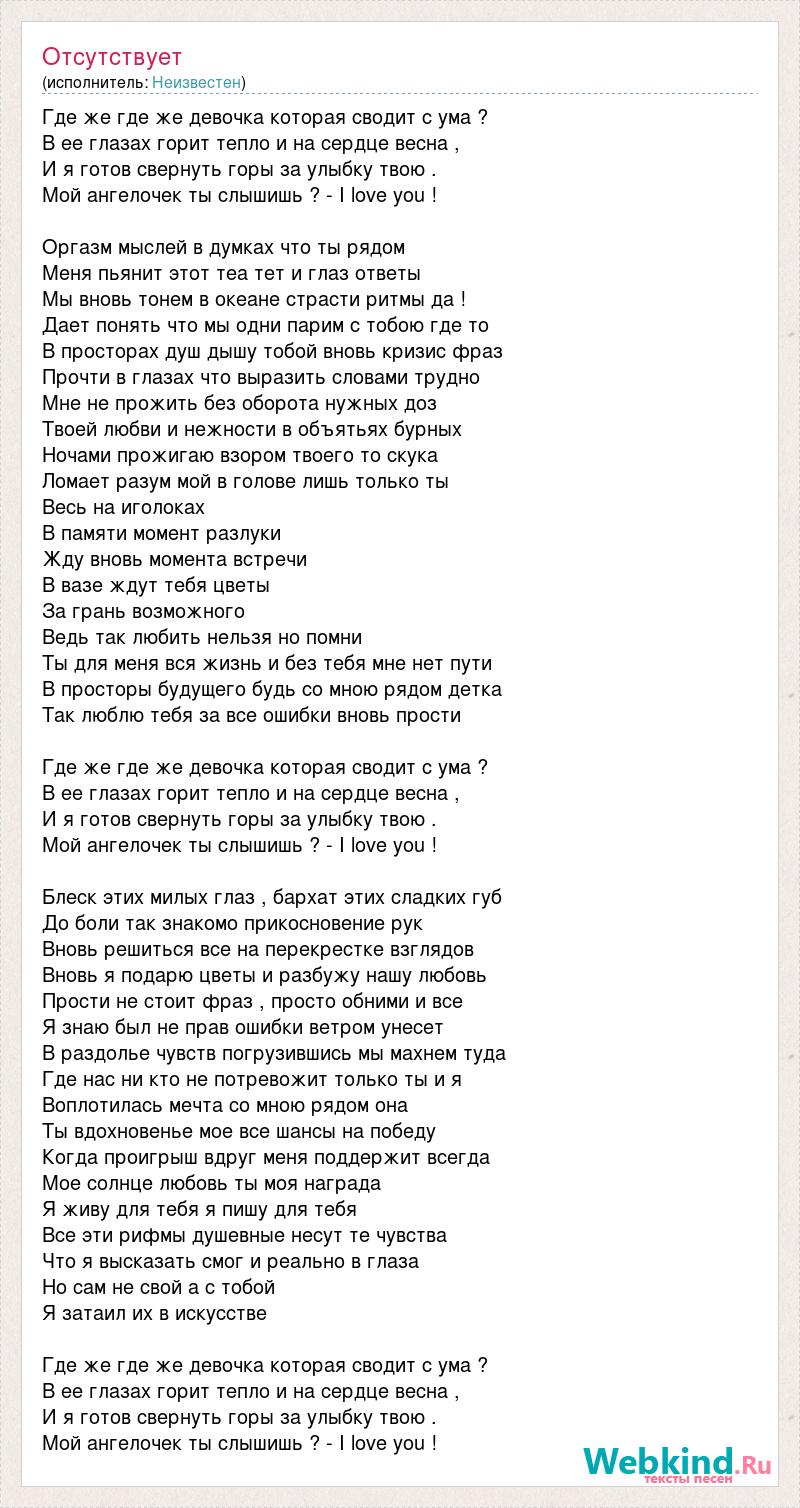 Отсутствует
(исполнитель: Неизвестен)

Где же где же девочка которая сводит с ума ?
В ее глазах горит тепло и на сердце весна ,
И я готов свернуть горы за улыбку твою .
Мой ангелочек ты слышишь ? - I love you !

Оргазм мыслей в думках что ты рядом
Меня пьянит этот теа тет и глаз ответы
Мы вновь тонем в океане страсти ритмы да !
Дает понять что мы одни парим с тобою где то
В просторах душ дышу тобой вновь кризис фраз
Прочти в глазах что выразить словами трудно
Мне не прожить без оборота нужных доз
Твоей любви и нежности в объятьях бурных
Ночами прожигаю взором твоего то скука
Ломает разум мой в голове лишь только ты
Весь на иголоках
В памяти момент разлуки
Жду вновь момента встречи
В вазе ждут тебя цветы
За грань возможного
Ведь так любить нельзя но помни
Ты для меня вся жизнь и без тебя мне нет пути
В просторы будущего будь со мною рядом детка
Так люблю тебя за все ошибки вновь прости

Где же где же девочка которая сводит с ума ?
В ее глазах горит тепло и на сердце весна ,
И я готов свернуть горы за улыбку твою .
Мой ангелочек ты слышишь ? - I love you !

Блеск этих милых глаз , бархат этих сладких губ
До боли так знакомо прикосновение рук
Вновь решиться все на перекрестке взглядов
Вновь я подарю цветы и разбужу нашу любовь
Прости не стоит фраз , просто обними и все
Я знаю был не прав ошибки ветром унесет
В раздолье чувств погрузившись мы махнем туда
Где нас ни кто не потревожит только ты и я
Воплотилась мечта со мною рядом она
Ты вдохновенье мое все шансы на победу
Когда проигрыш вдруг меня поддержит всегда
Мое солнце любовь ты моя награда
Я живу для тебя я пишу для тебя
Все эти рифмы душевные несут те чувства
Что я высказать смог и реально в глаза
Но сам не свой а с тобой
Я затаил их в искусстве

Где же где же девочка которая сводит с ума ?
В ее глазах горит тепло и на сердце весна ,
И я готов свернуть горы за улыбку твою .
Мой ангелочек ты слышишь ? - I love you !

Webkind.Ru
тексты песен